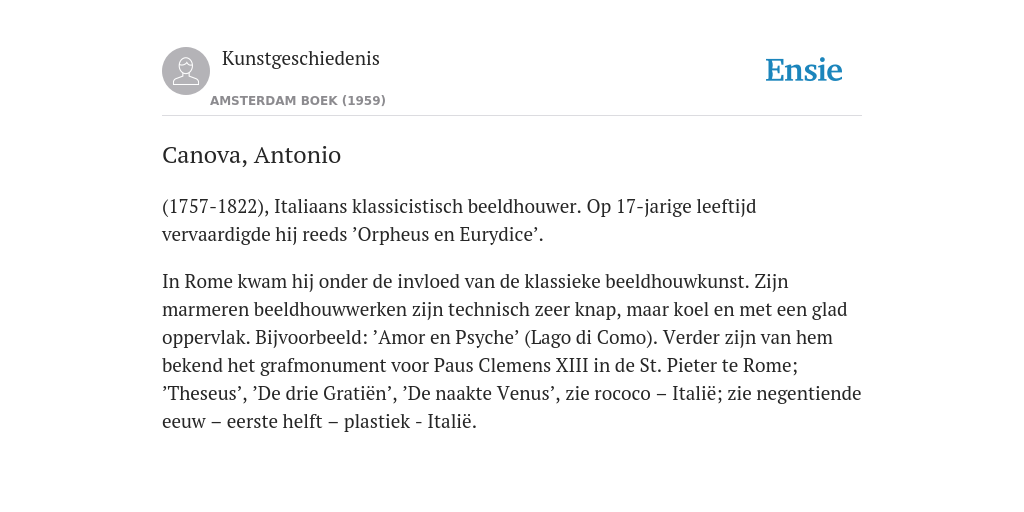 Kunstgeschiedenis

AMSTERDAM BOEK (1959)

Ensie

Canova, Antonio

(1757-1822), Italiaans klassicistisch beeldhouwer. Op 17-jarige leeftijd vervaardigde hij reeds ’Orpheus en Eurydice’.

In Rome kwam hij onder de invloed van de klassieke beeldhouwkunst. Zijn marmeren beeldhouwwerken zijn technisch zeer knap, maar koel en met een glad oppervlak. Bijvoorbeeld: ’Amor en Psyche’ (Lago di Como). Verder zijn van hem bekend het grafmonument voor Paus Clemens XIII in de St. Pieter te Rome; ’Theseus’, ’De drie Gratiën’, ’De naakte Venus’, zie rococo – Italië; zie negentiende eeuw – eerste helft – plastiek - Italië.